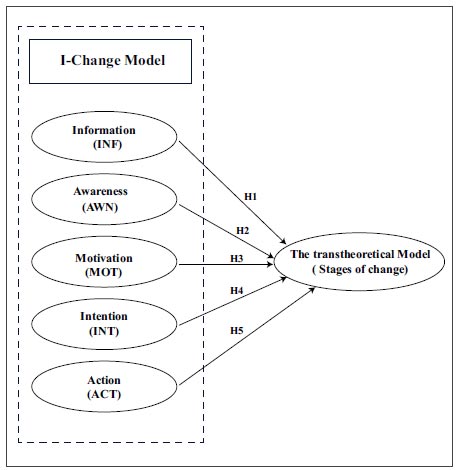 I-Change Model

Information
(INF)

Awareness
(AWN)

Motivation
(MOT)

Intention
(INT)

Action
(ACT)

H1

H2

H3

H4

H5

The transtheoretical Model
( Stages of change)